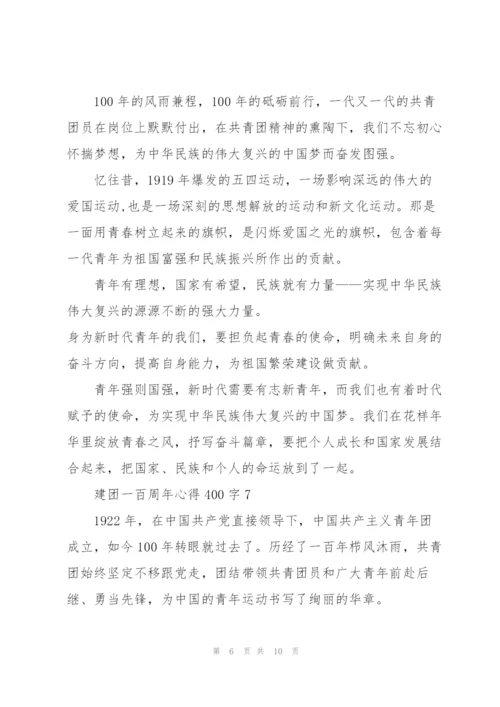 100 年的风雨兼程，100 年的砥砺前行，一代又一代的共青团员在岗位上默默付出，在共青团精神的熏陶下，我们不忘初心怀揣梦想，为中华民族的伟大复兴的中国梦而奋发图强。

忆往昔，1919 年爆发的五四运动，一场影响深远的伟大的爱国运动,也是一场深刻的思想解放的运动和新文化运动。那是一面用青春树立起来的旗帜，是闪烁爱国之光的旗帜，包含着每一代青年为祖国富强和民族振兴所作出的贡献。

青年有理想，国家有希望，民族就有力量——实现中华民族伟大复兴的源源不断的强大力量。

身为新时代青年的我们，要担负起青春的使命，明确未来自身的奋斗方向，提高自身能力，为祖国繁荣建设做贡献。

青年强则国强，新时代需要有志新青年，而我们也有着时代赋予的使命，为实现中华民族伟大复兴的中国梦。我们在花样年华里绽放青春之风，抒写奋斗篇章，要把个人成长和国家发展结合起来，把国家、民族和个人的命运放到了一起。

建团一百周年心得 400 字 7

1922 年，在中国共产党直接领导下，中国共产主义青年团成立，如今 100 年转眼就过去了。历经了一百年栉风沐雨，共青团始终坚定不移跟党走，团结带领共青团员和广大青年前赴后继、勇当先锋，为中国的青年运动书写了绚丽的华章。

第 6 页 共 10 页